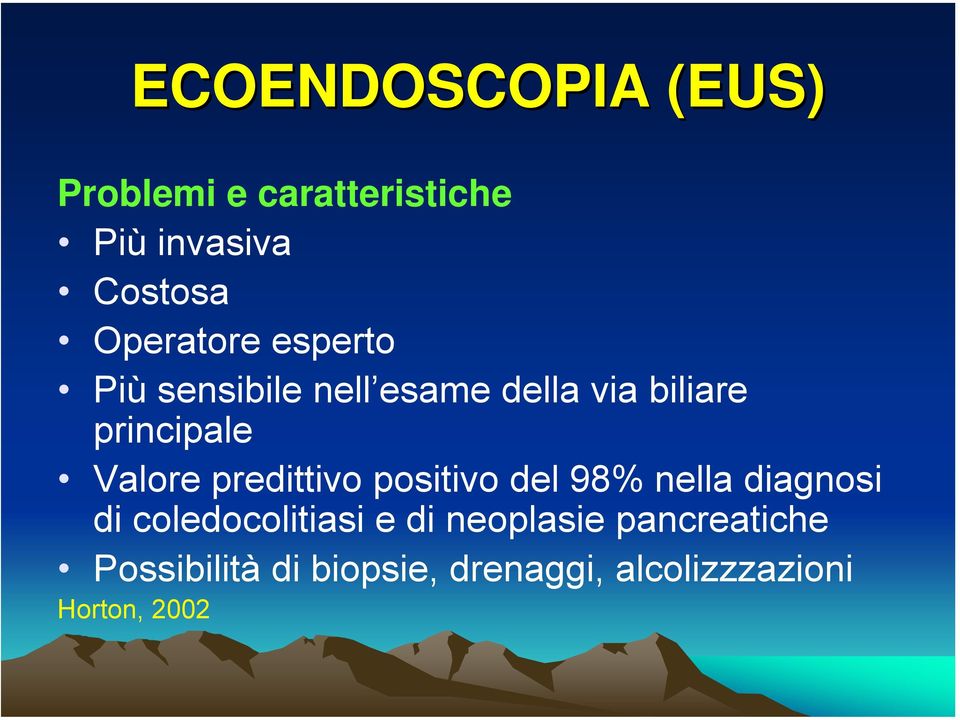 ECOENDOSCOPIA (EUS)

Problemi e caratteristiche

• Più invasiva
• Costosa
• Operatore esperto
• Più sensibile nell'esame della via biliare principale
• Valore predittivo positivo del 98% nella diagnosi di coledocolitiasi e di neoplasie pancreatiche
• Possibilità di biopsie, drenaggi, alcolizzzazioni

Horton, 2002